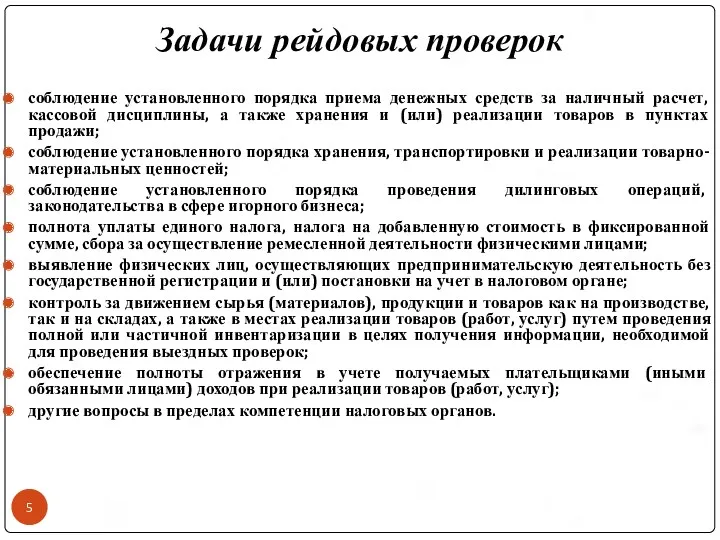 Задачи рейдовых проверок

соблюдение установленного порядка приема денежных средств за наличный расчет, кассовой дисциплины, а также хранения и (или) реализации товаров в пунктах продажи;

соблюдение установленного порядка хранения, транспортировки и реализации товарно-материальных ценностей;

соблюдение установленного порядка проведения дилинговых операций, законодательства в сфере игорного бизнеса;

полнота уплаты единого налога, налога на добавленную стоимость в фиксированной сумме, сбора за осуществление ремесленной деятельности физическими лицами;

выявление физических лиц, осуществляющих предпринимательскую деятельность без государственной регистрации и (или) постановки на учет в налоговом органе;

контроль за движением сырья (материалов), продукции и товаров как на производстве, так и на складах, а также в местах реализации товаров (работ, услуг) путем проведения полной или частичной инвентаризации в целях получения информации, необходимой для проведения выездных проверок;

обеспечение полноты отражения в учете получаемых плательщиками (иными обязанными лицами) доходов при реализации товаров (работ, услуг);

другие вопросы в пределах компетенции налоговых органов.

5